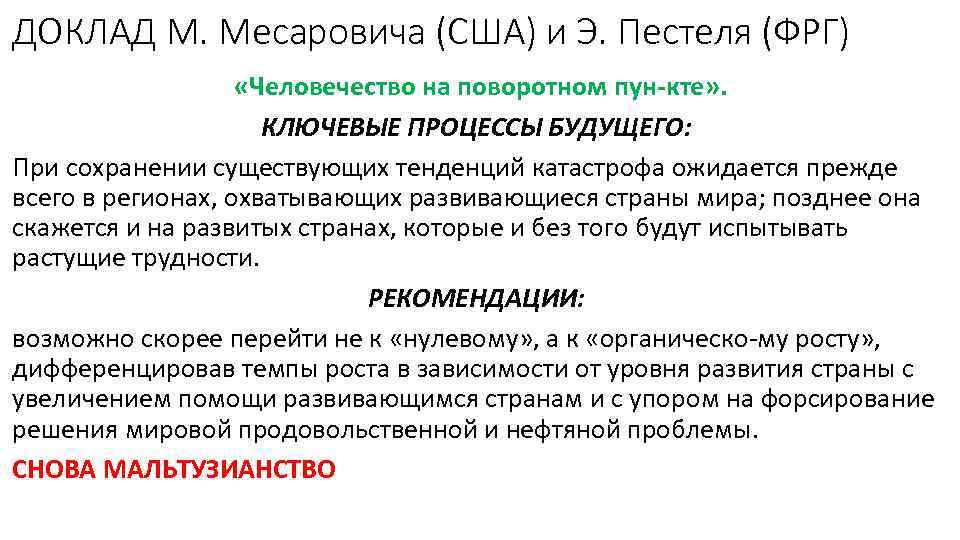 ДОКЛАД М. Месаровича (США) и Э. Пестеля (ФРГ)

«Человечество на поворотном пун-кте».

КЛЮЧЕВЫЕ ПРОЦЕССЫ БУДУЩЕГО:

При сохранении существующих тенденций катастрофа ожидается прежде всего в регионах, охватывающих развивающиеся страны мира; позднее она скажется и на развитых странах, которые и без того будут испытывать растущие трудности.

РЕКОМЕНДАЦИИ:

возможно скорее перейти не к «нулевому», а к «органическо-му росту», дифференцировав темпы роста в зависимости от уровня развития страны с увеличением помощи развивающимся странам и с упором на форсирование решения мировой продовольственной и нефтяной проблемы.

СНОВА МАЛЬТУЗИАНСТВО